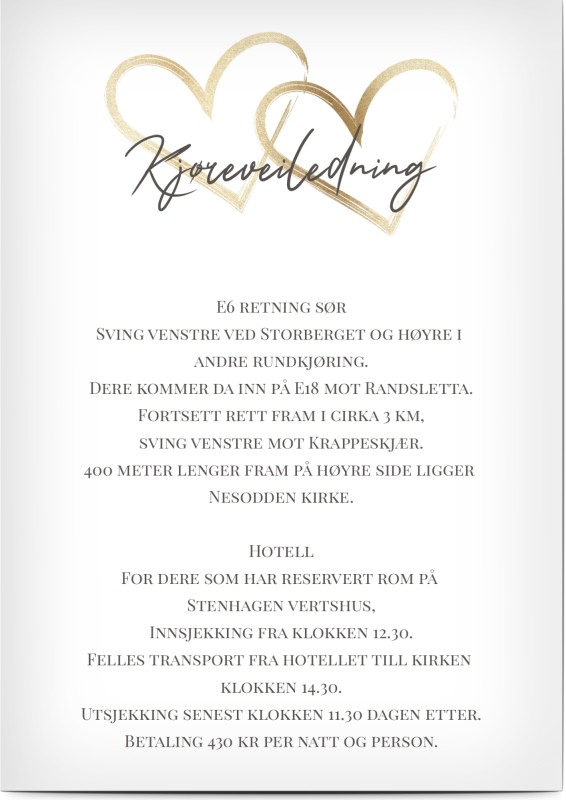 Kjøreveiledning

E6 retning sør
Sving venstre ved Storberget og høyre i andre rundkjøring.
Dere kommer da inn på E18 mot Randsletta.
Fortsett rett fram i cirka 3 km,
sving venstre mot Krappeskjær.
400 meter lenger fram på høyre side ligger Nesodden kirke.

Hotell
For dere som har reservert rom på Stenhagen vertshus,
Innsjekking fra klokken 12.30.
Felles transport fra hotellet till kirken klokken 14.30.
Utsjekking senest klokken 11.30 dagen etter.
Betaling 430 kr per natt og person.